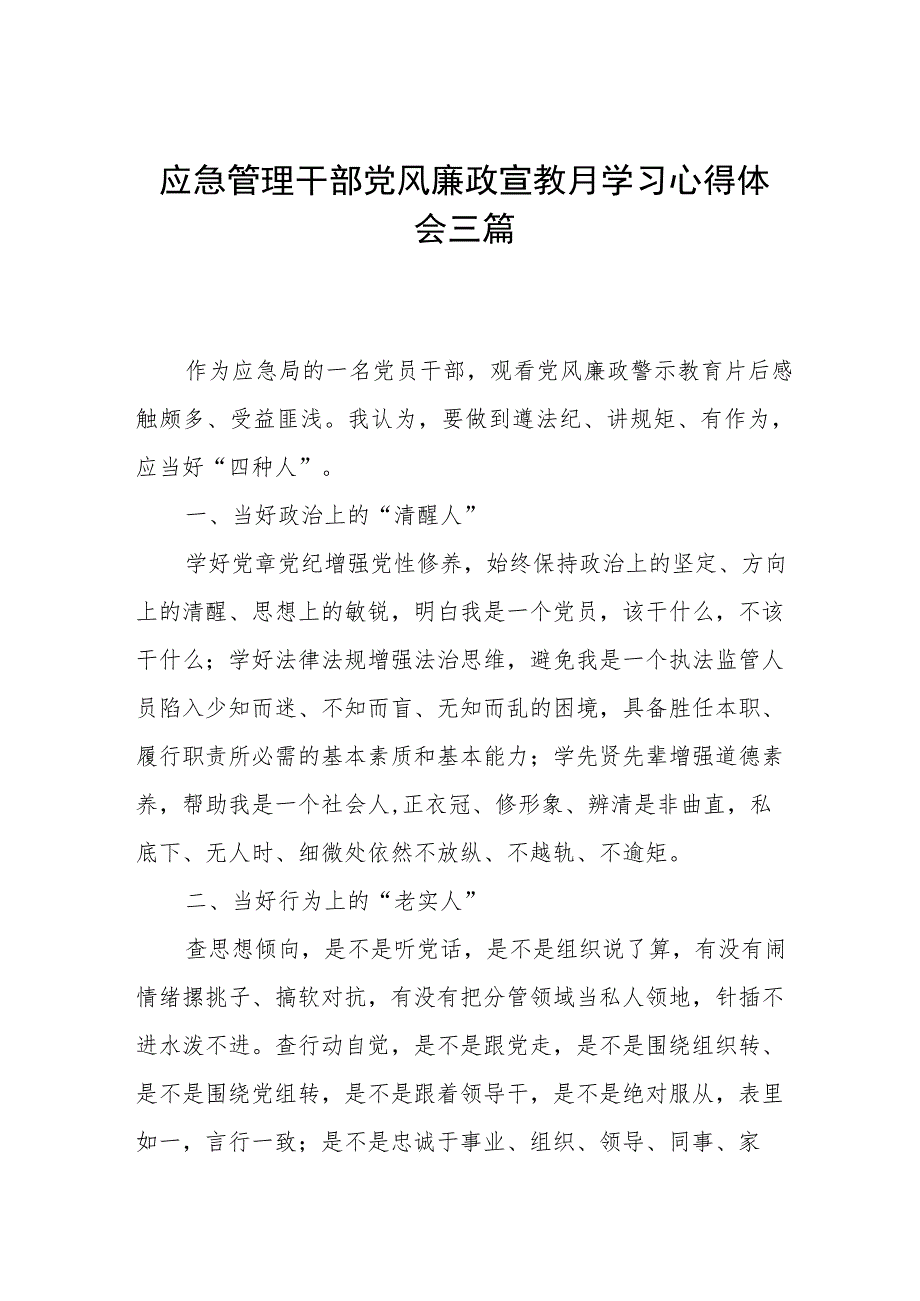 应急管理干部党风廉政宣教月学习心得体会三篇

作为应急局的一名党员干部，观看党风廉政警示教育片后感触颇多、受益匪浅。我认为，要做到遵法纪、讲规矩、有作为，应当好“四种人”。

一、当好政治上的“清醒人”

学好党章党纪增强党性修养，始终保持政治上的坚定、方向上的清醒、思想上的敏锐，明白我是一个党员，该干什么，不该干什么；学好法律法规增强法治思维，避免我是一个执法监管人员陷入少知而迷、不知而盲、无知而乱的困境，具备胜任本职、履行职责所必需的基本素质和基本能力；学先贤先辈增强道德素养，帮助我是一个社会人,正衣冠、修形象、辨清是非曲直，私底下、无人时、细微处依然不放纵、不越轨、不逾矩。

二、当好行为上的“老实人”

查思想倾向，是不是听党话，是不是组织说了算，有没有闹情绪撂挑子、搞软对抗，有没有把分管领域当私人领地，针插不进水泼不进。查行动自觉，是不是跟党走，是不是围绕组织转、是不是围绕党组转，是不是跟着领导干，是不是绝对服从，表里如一，言行一致；是不是忠诚于事业、组织、领导、同事、家